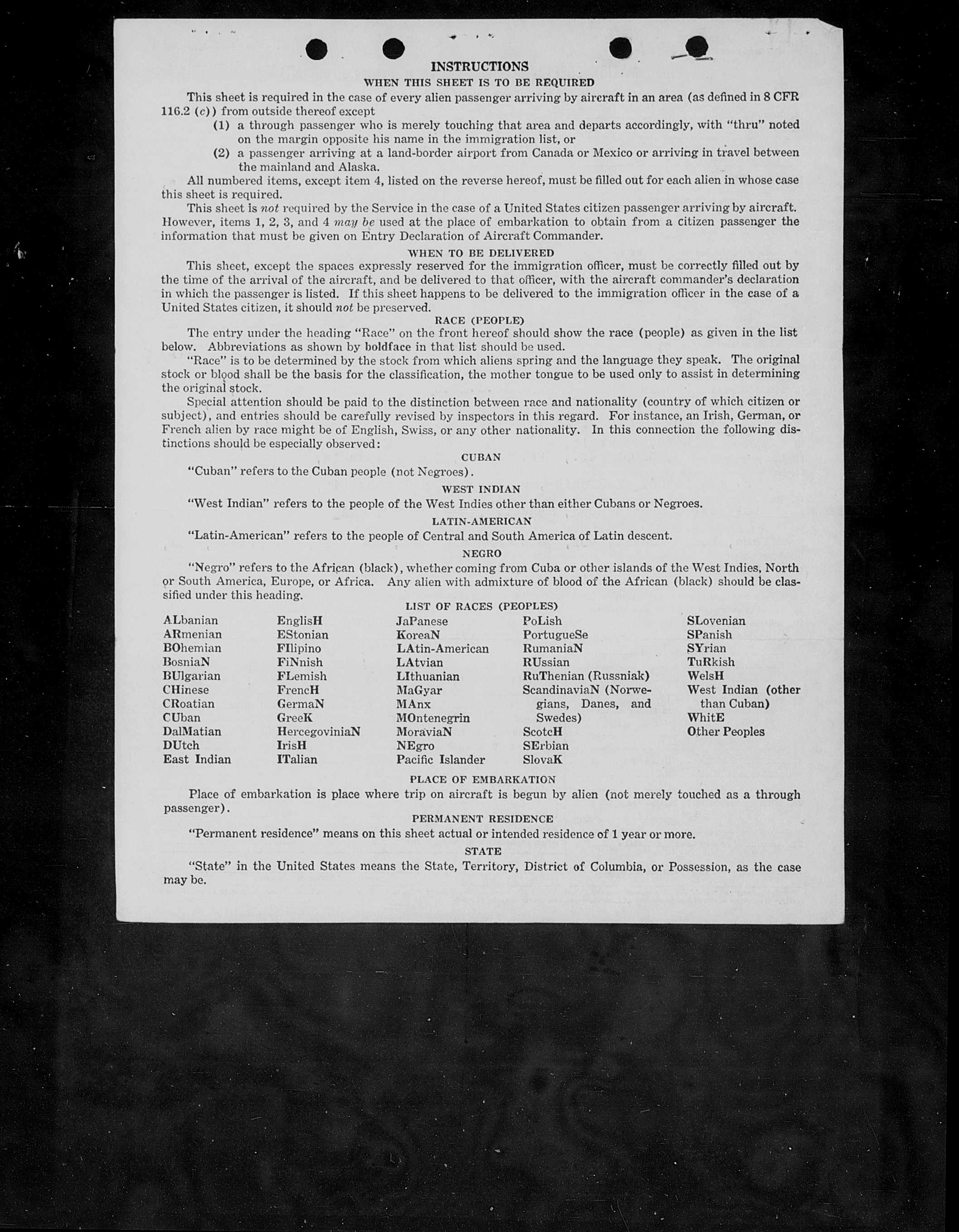 INSTRUCTIONS
WHEN THIS SHEET IS TO BE REQUIRED

This sheet is required in the case of every alien passenger arriving by aircraft in an area (as defined in 8 CFR 116.2 (c)) from outside thereof except
(1) a through passenger who is merely touching that area and departs accordingly, with "thru" noted on the margin opposite his name in the immigration list, or
(2) a passenger arriving at a land-border airport from Canada or Mexico or arriving in travel between the mainland and Alaska.

All numbered items, except item 4, listed on the reverse hereof, must be filled out for each alien in whose case this sheet is required.

This sheet is not required by the Service in the case of a United States citizen passenger arriving by aircraft. However, items 1, 2, 3, and 4 may be used at the place of embarkation to obtain from a citizen passenger the information that must be given on Entry Declaration of Aircraft Commander.

WHEN TO BE DELIVERED

This sheet, except the spaces expressly reserved for the immigration officer, must be correctly filled out by the time of the arrival of the aircraft, and be delivered to that officer, with the aircraft commander's declaration in which the passenger is listed. If this sheet happens to be delivered to the immigration officer in the case of a United States citizen, it should not be preserved.

RACE (PEOPLE)

The entry under the heading "Race" on the front hereof should show the race (people) as given in the list below. Abbreviations as shown by boldface in that list should be used.

"Race" is to be determined by the stock from which aliens spring and the language they speak. The original stock or blood shall be the basis for the classification, the mother tongue to be used only to assist in determining the original stock.

Special attention should be paid to the distinction between race and nationality (country of which citizen or subject), and entries should be carefully revised by inspectors in this regard. For instance, an Irish, German, or French alien by race might be of English, Swiss, or any other nationality. In this connection the following distinctions should be especially observed:

CUBAN

"Cuban" refers to the Cuban people (not Negroes).

WEST INDIAN

"West Indian" refers to the people of the West Indies other than either Cubans or Negroes.

LATIN-AMERICAN

"Latin-American" refers to the people of Central and South America of Latin descent.

NEGRO

"Negro" refers to the African (black), whether coming from Cuba or other islands of the West Indies, North or South America, Europe, or Africa. Any alien with admixture of blood of the African (black) should be classified under this heading.

LIST OF RACES (PEOPLES)

ALbanian
ARmenian
BOhemian
BosniaN
BUlgarian
CHinese
CRoatian
CUban
DalMatian
DUtch
East Indian

EnglisH
EStonian
FIlipino
FiNnish
FLemish
FrencH
GermaN
GreeK
HercegoviniaN
IrisH
ITalian

JaPanese
KoreaN
LAtin-American
LAtvian
LIthuanian
MaGyar
MAnx
MOntenegrin
MoraviaN
NEgro
Pacific Islander

PoLish
PortugueSe
RumaniaN
RUssian
RuThenian (Russniak)
ScandinaviaN (Norwegians, Danes, and Swedes)
ScotcH
SErbian
SlovaK

SLovenian
SPanish
SYrian
TuRkish
WelsH
West Indian (other than Cuban)
WhitE
Other Peoples

PLACE OF EMBARKATION

Place of embarkation is place where trip on aircraft is begun by alien (not merely touched as a through passenger).

PERMANENT RESIDENCE

"Permanent residence" means on this sheet actual or intended residence of 1 year or more.

STATE

"State" in the United States means the State, Territory, District of Columbia, or Possession, as the case may be.